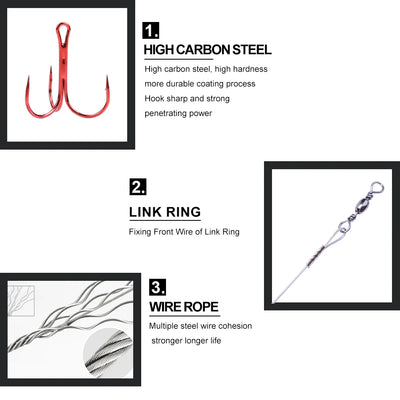 1.
HIGH CARBON STEEL
High carbon steel, high hardness
more durable coating process
Hook sharp and strong
penetrating power

2.
LINK RING
Fixing Front Wire of Link Ring

3.
WIRE ROPE
Multiple steel wire cohesion
stronger longer life